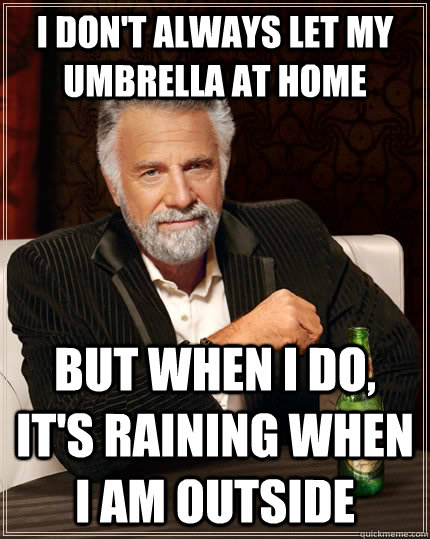 I DON'T ALWAYS LET MY UMBRELLA AT HOME

BUT WHEN I DO, IT'S RAINING WHEN I AM OUTSIDE

quickmeme.com